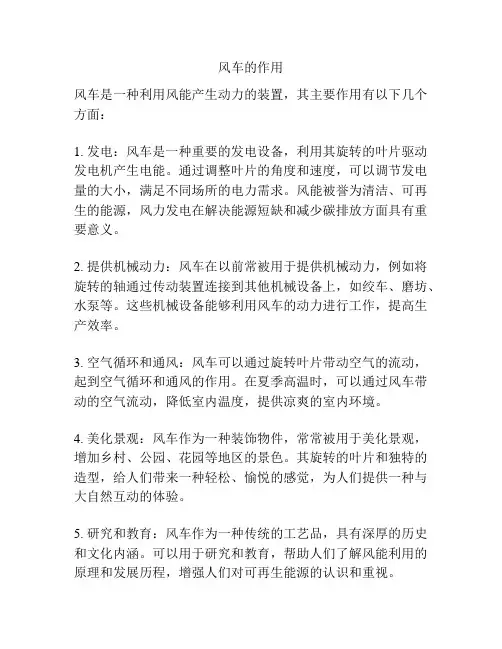 风车的作用

风车是一种利用风能产生动力的装置，其主要作用有以下几个方面：

1. 发电：风车是一种重要的发电设备，利用其旋转的叶片驱动发电机产生电能。通过调整叶片的角度和速度，可以调节发电量的大小，满足不同场所的电力需求。风能被誉为清洁、可再生的能源，风力发电在解决能源短缺和减少碳排放方面具有重要意义。

2. 提供机械动力：风车在以前常被用于提供机械动力，例如将旋转的轴通过传动装置连接到其他机械设备上，如绞车、磨坊、水泵等。这些机械设备能够利用风车的动力进行工作，提高生产效率。

3. 空气循环和通风：风车可以通过旋转叶片带动空气的流动，起到空气循环和通风的作用。在夏季高温时，可以通过风车带动的空气流动，降低室内温度，提供凉爽的室内环境。

4. 美化景观：风车作为一种装饰物件，常常被用于美化景观，增加乡村、公园、花园等地区的景色。其旋转的叶片和独特的造型，给人们带来一种轻松、愉悦的感觉，为人们提供一种与大自然互动的体验。

5. 研究和教育：风车作为一种传统的工艺品，具有深厚的历史和文化内涵。可以用于研究和教育，帮助人们了解风能利用的原理和发展历程，增强人们对可再生能源的认识和重视。